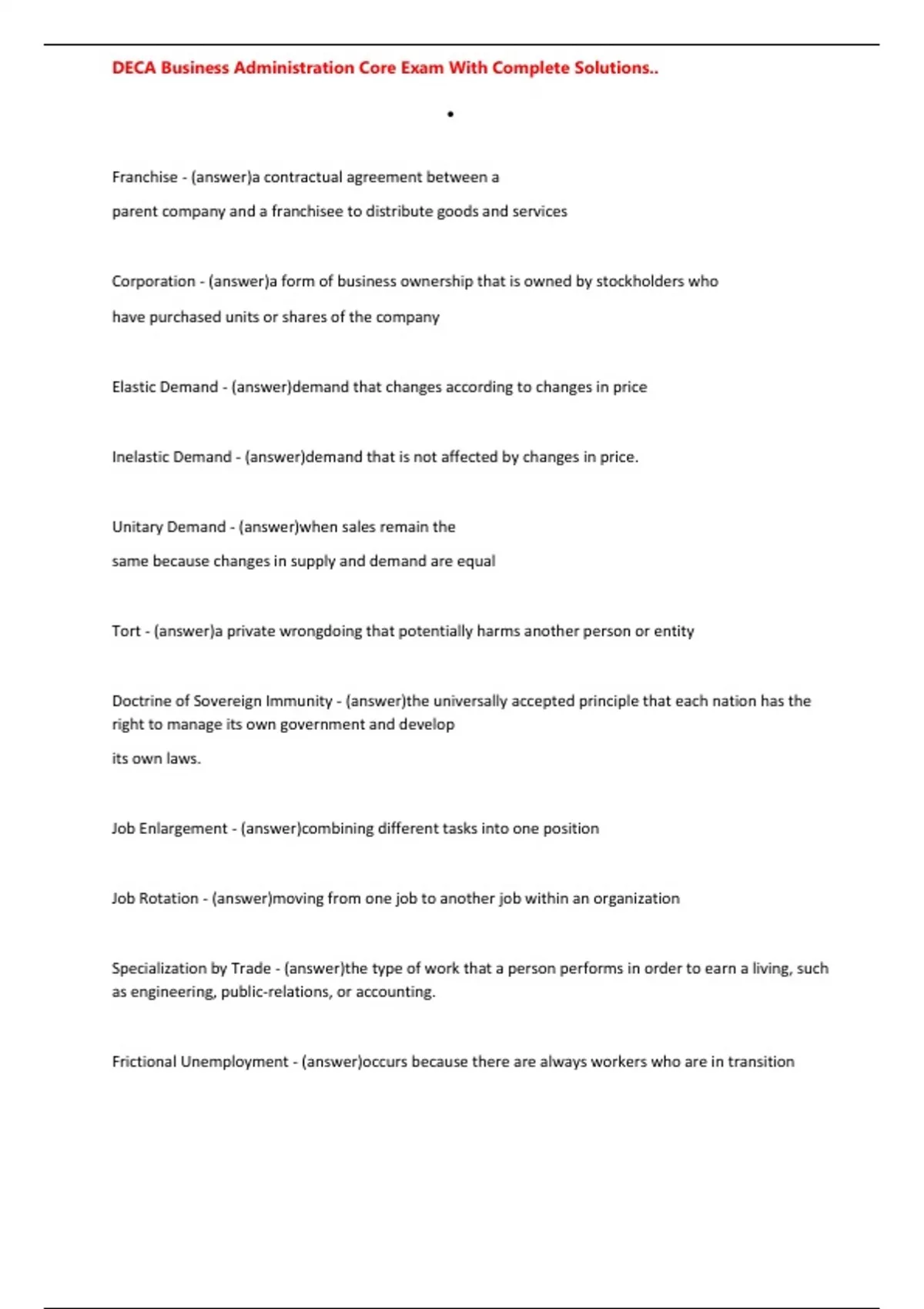 DECA Business Administration Core Exam With Complete Solutions..

•

Franchise - (answer)a contractual agreement between a parent company and a franchisee to distribute goods and services

Corporation - (answer)a form of business ownership that is owned by stockholders who have purchased units or shares of the company

Elastic Demand - (answer)demand that changes according to changes in price

Inelastic Demand - (answer)demand that is not affected by changes in price.

Unitary Demand - (answer)when sales remain the same because changes in supply and demand are equal

Tort - (answer)a private wrongdoing that potentially harms another person or entity

Doctrine of Sovereign Immunity - (answer)the universally accepted principle that each nation has the right to manage its own government and develop its own laws.

Job Enlargement - (answer)combining different tasks into one position

Job Rotation - (answer)moving from one job to another job within an organization

Specialization by Trade - (answer)the type of work that a person performs in order to earn a living, such as engineering, public-relations, or accounting.

Frictional Unemployment - (answer)occurs because there are always workers who are in transition